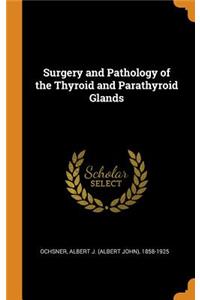 Surgery and Pathology of the Thyroid and Parathyroid Glands

Scholar SELECT

OCHSNER, ALBERT J. (ALBERT JOHN), 1858-1925